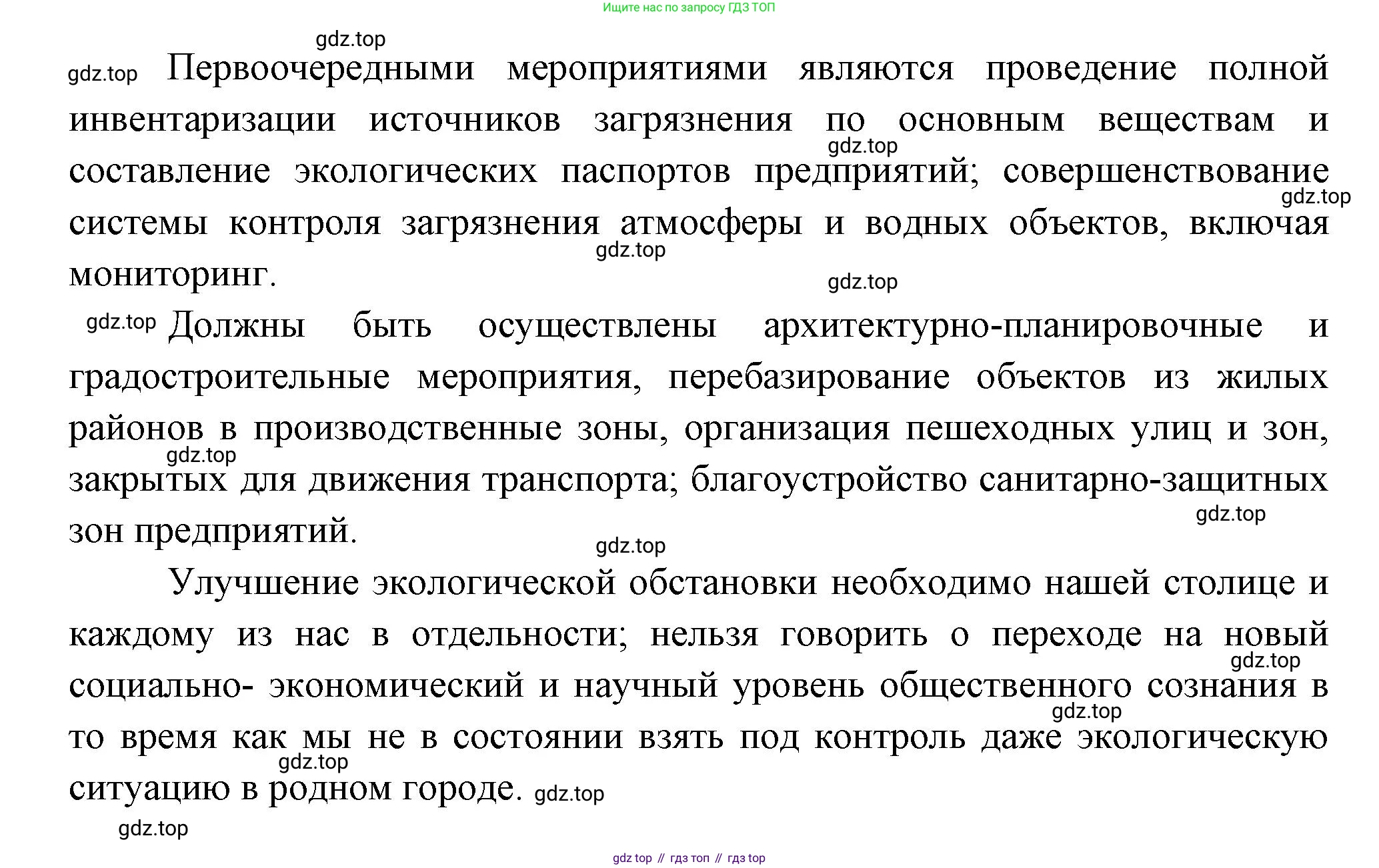 Ищите нас по запросу ГДЗ ТОП

gdz.top

gdz.top Первоочередными мероприятиями являются проведение полной инвентаризации источников загрязнения по основным веществам и составление экологических паспортов предприятий; совершенствование системы контроля загрязнения атмосферы и водных объектов, включая мониторинг.

gdz.top Должны быть осуществлены архитектурно-планировочные и градостроительные мероприятия, перебазирование объектов из жилых районов в производственные зоны, организация пешеходных улиц и зон, закрытых для движения транспорта; благоустройство санитарно-защитных зон предприятий.

Улучшение экологической обстановки необходимо нашей столице и каждому из нас в отдельности; нельзя говорить о переходе на новый социально- экономический и научный уровень общественного сознания в то время как мы не в состоянии взять под контроль даже экологическую ситуацию в родном городе. gdz.top

gdz.top

gdz top // гдз топ // гдз top